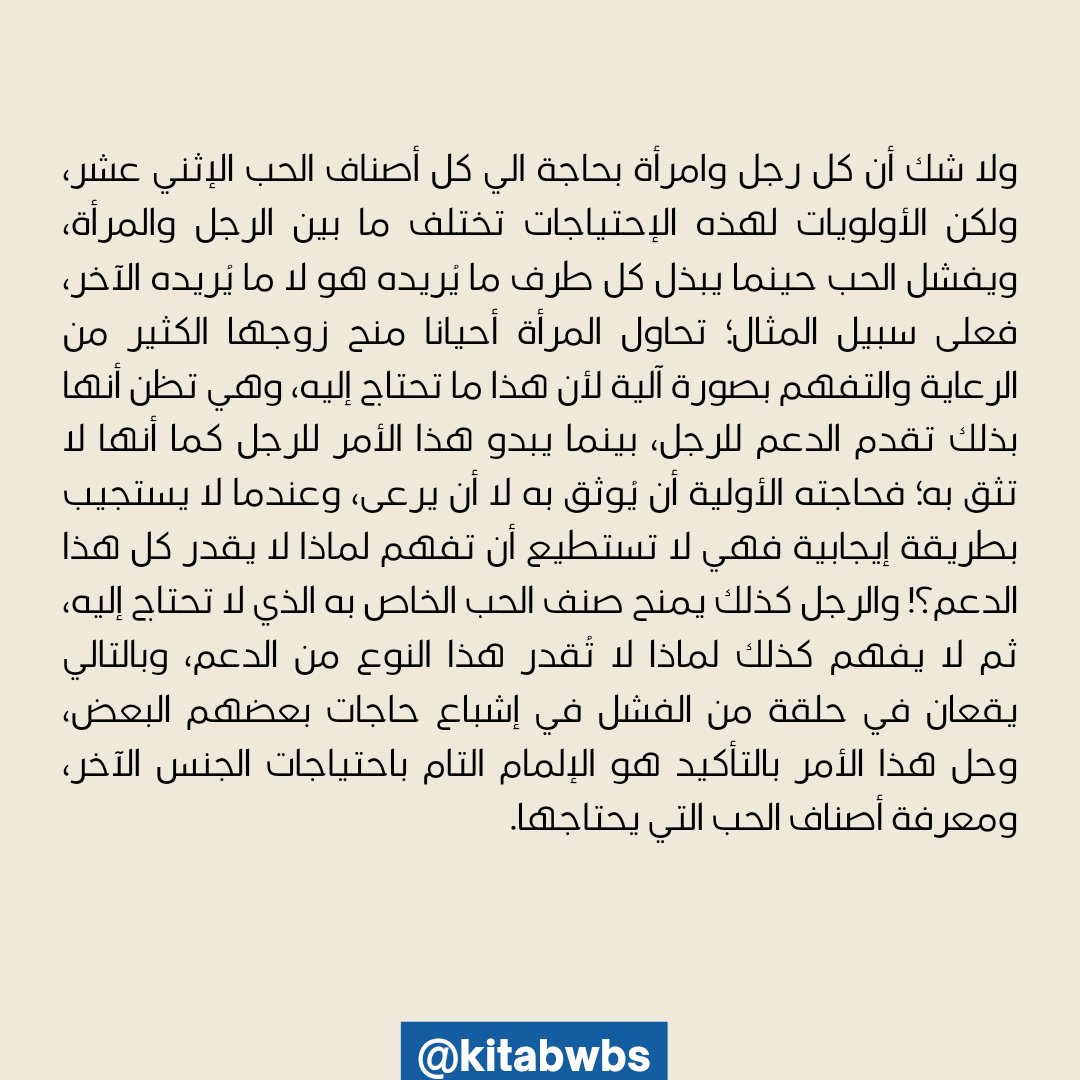 ولا شك أن كل رجل وامرأة بحاجة الي كل أصناف الحب الإثني عشر، ولكن الأولويات لهذه الإحتياجات تختلف ما بين الرجل والمرأة، ويفشل الحب حينما يبذل كل طرف ما يُريده هو لا ما يُريده الآخر، فعلى سبيل المثال؛ تحاول المرأة أحيانا منح زوجها الكثير من الرعاية والتفهم بصورة آلية لأن هذا ما تحتاج إليه، وهي تظن أنها بذلك تقدم الدعم للرجل، بينما يبدو هذا الأمر للرجل كما أنها لا تثق به؛ فحاجته الأولية أن يُوثق به لا أن يرعى، وعندما لا يستجيب بطريقة إيجابية فهي لا تستطيع أن تفهم لماذا لا يقدر كل هذا الدعم؟! والرجل كذلك يمنح صنف الحب الخاص به الذي لا تحتاج إليه، ثم لا يفهم كذلك لماذا لا تُقدر هذا النوع من الدعم، وبالتالي يقعان في حلقة من الفشل في إشباع حاجات بعضهم البعض، وحل هذا الأمر بالتأكيد هو الإلمام التام باحتياجات الجنس الآخر، ومعرفة أصناف الحب التي يحتاجها.

@kitabwbs